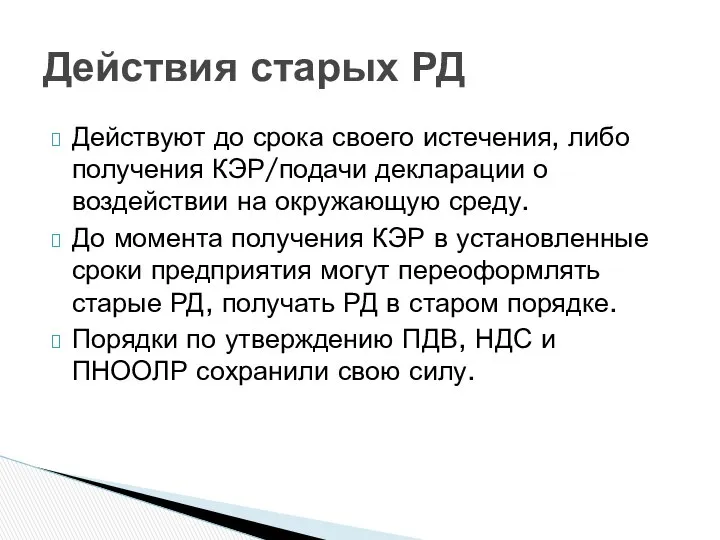 Действия старых РД

Действуют до срока своего истечения, либо получения КЭР/подачи декларации о воздействии на окружающую среду.

До момента получения КЭР в установленные сроки предприятия могут переоформлять старые РД, получать РД в старом порядке.

Порядки по утверждению ПДВ, НДС и ПНООЛР сохранили свою силу.